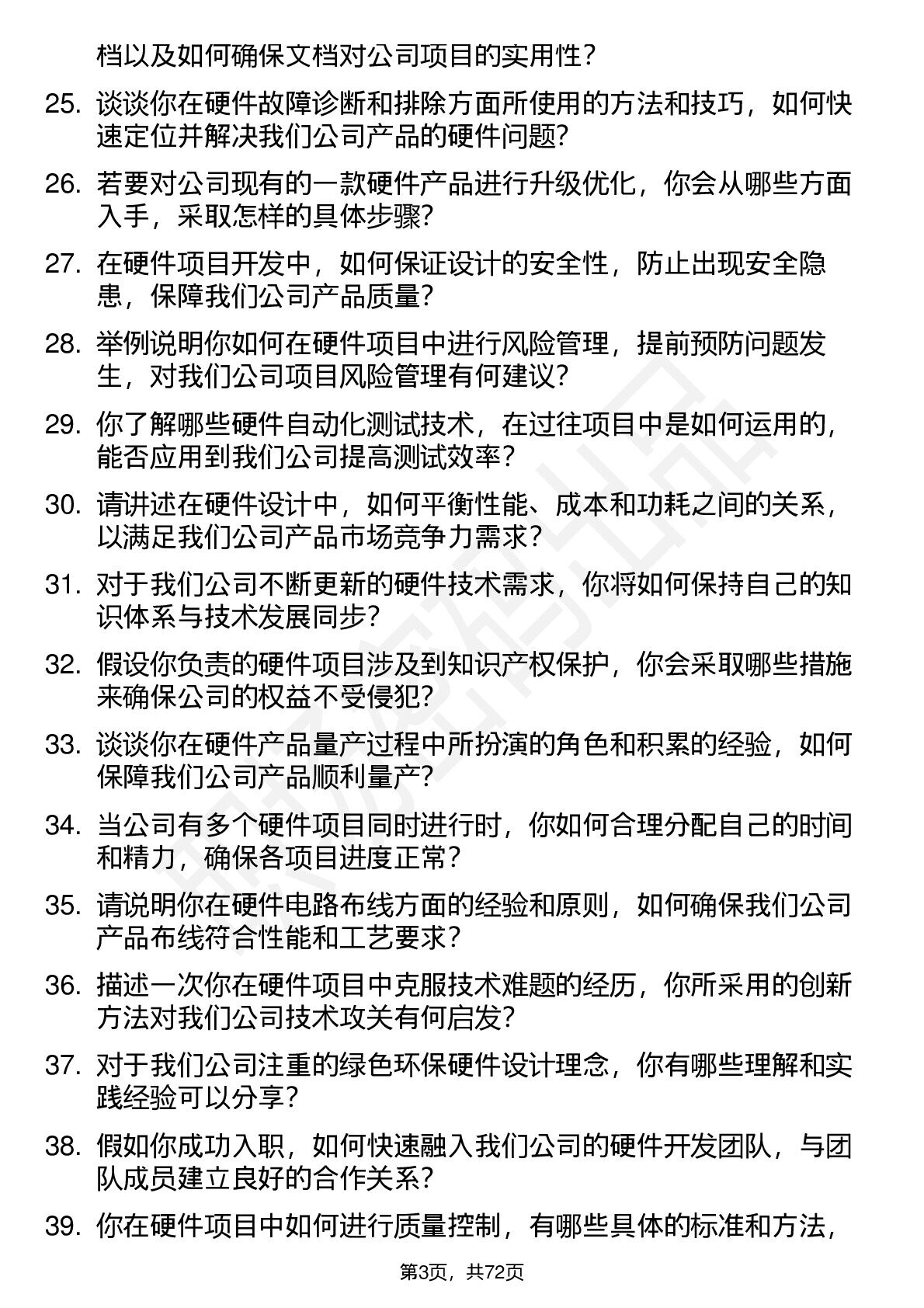 档以及如何确保文档对公司项目的实用性？

25. 谈谈你在硬件故障诊断和排除方面所使用的方法和技巧，如何快速定位并解决我们公司产品的硬件问题？

26. 若要对公司现有的一款硬件产品进行升级优化，你会从哪些方面入手，采取怎样的具体步骤？

27. 在硬件项目开发中，如何保证设计的安全性，防止出现安全隐患，保障我们公司产品质量？

28. 举例说明你如何在硬件项目中进行风险管理，提前预防问题发生，对我们公司项目风险管理有何建议？

29. 你了解哪些硬件自动化测试技术，在过往项目中是如何运用的，能否应用到我们公司提高测试效率？

30. 请讲述在硬件设计中，如何平衡性能、成本和功耗之间的关系，以满足我们公司产品市场竞争力需求？

31. 对于我们公司不断更新的硬件技术需求，你将如何保持自己的知识体系与技术发展同步？

32. 假设你负责的硬件项目涉及到知识产权保护，你会采取哪些措施来确保公司的权益不受侵犯？

33. 谈谈你在硬件产品量产过程中所扮演的角色和积累的经验，如何保障我们公司产品顺利量产？

34. 当公司有多个硬件项目同时进行时，你如何合理分配自己的时间和精力，确保各项目进度正常？

35. 请说明你在硬件电路布线方面的经验和原则，如何确保我们公司产品布线符合性能和工艺要求？

36. 描述一次你在硬件项目中克服技术难题的经历，你所采用的创新方法对我们公司技术攻关有何启发？

37. 对于我们公司注重的绿色环保硬件设计理念，你有哪些理解和实践经验可以分享？

38. 假如你成功入职，如何快速融入我们公司的硬件开发团队，与团队成员建立良好的合作关系？

39. 你在硬件项目中如何进行质量控制，有哪些具体的标准和方法，

第3页，共72页